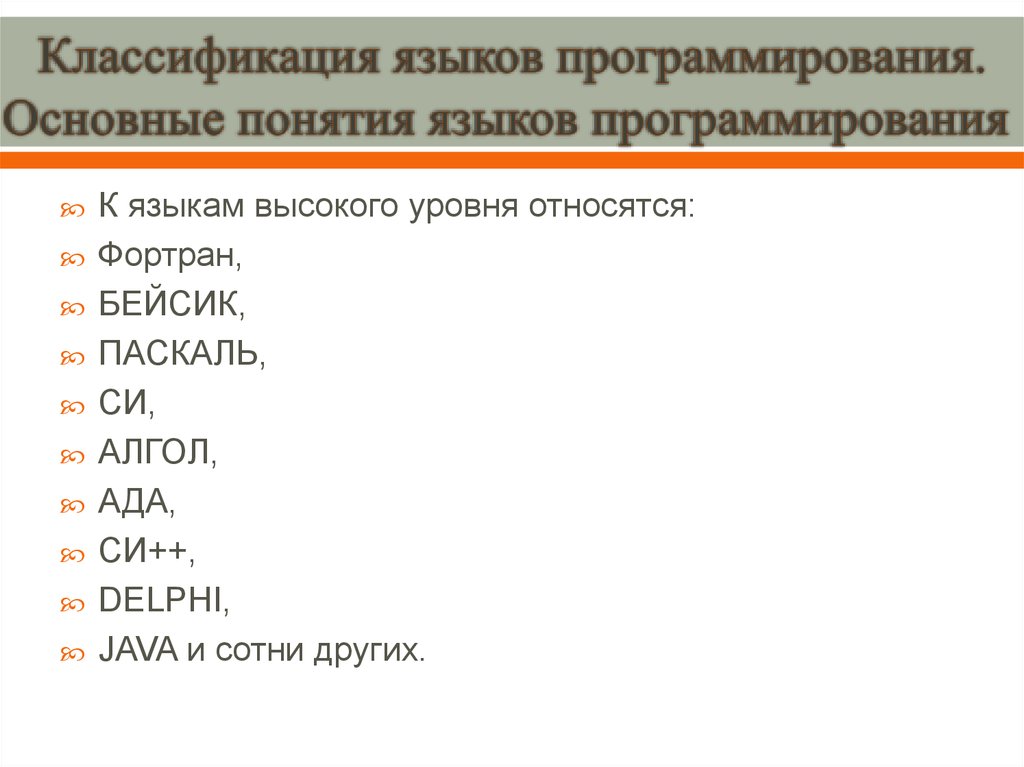 Классификация языков программирования. Основные понятия языков программирования

К языкам высокого уровня относятся:
Фортран,
БЕЙСИК,
ПАСКАЛЬ,
СИ,
АЛГОЛ,
АДА,
СИ++,
DELPHI,
JAVA и сотни других.